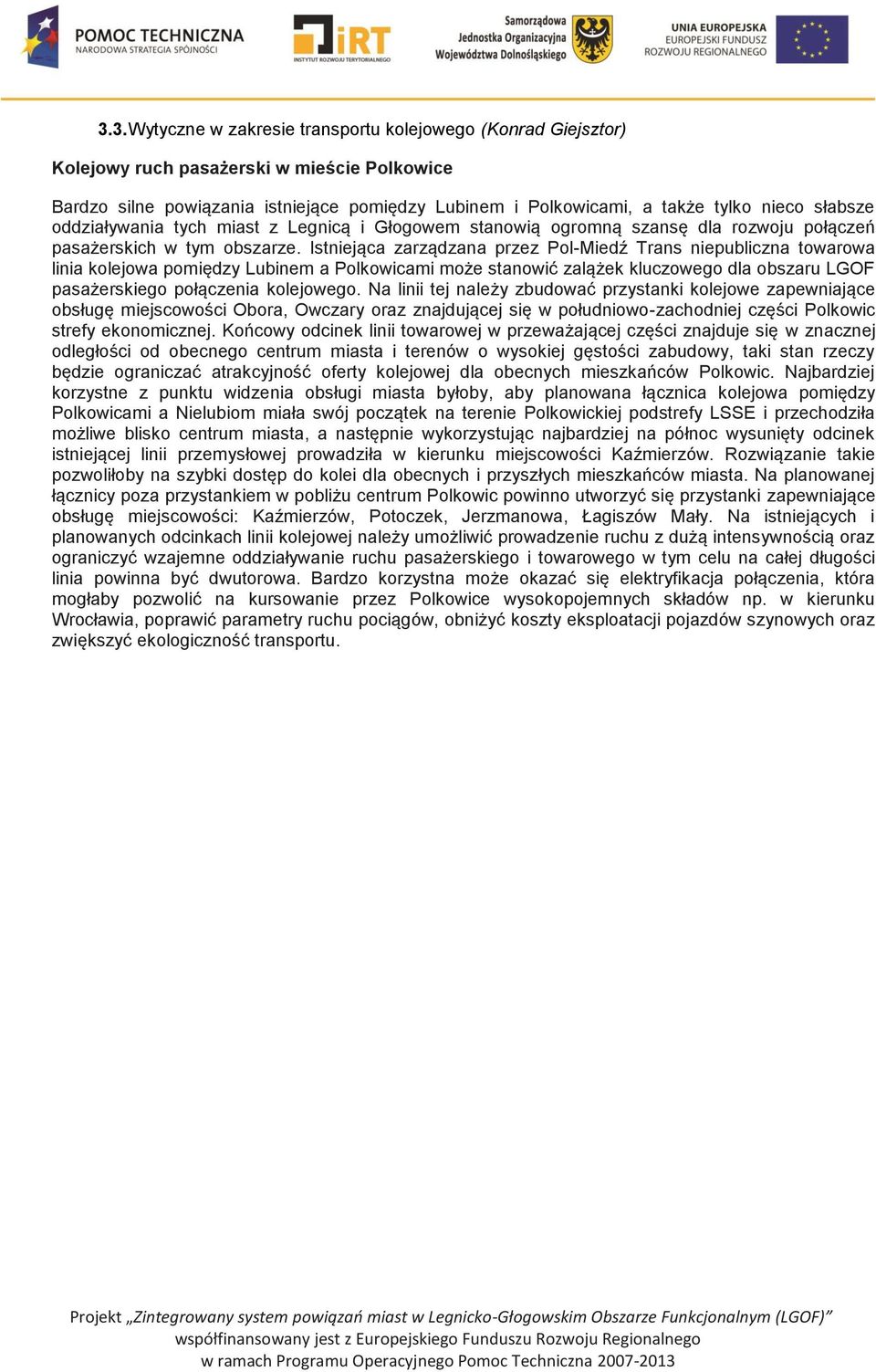 POMOC TECHNICZNA
NARODOWA STRATEGIA SPÓJNOŚCI

iRT
INSTYTUT ROZWOJU TERYTORIALNEGO

Samorządowa Jednostka Organizacyjna Województwa Dolnośląskiego

UNIA EUROPEJSKA
EUROPEJSKI FUNDUSZ ROZWOJU REGIONALNEGO

3.3. Wytyczne w zakresie transportu kolejowego (Konrad Giejsztor)

Kolejowy ruch pasażerski w mieście Polkowice

Bardzo silne powiązania istniejące pomiędzy Lubinem i Polkowicami, a także tylko nieco słabsze oddziaływania tych miast z Legnicą i Głogowem stanowią ogromną szansę dla rozwoju połączeń pasażerskich w tym obszarze. Istniejąca zarządzana przez Pol-Miedź Trans niepubliczna towarowa linia kolejowa pomiędzy Lubinem a Polkowicami może stanowić zalążek kluczowego dla obszaru LGOF pasażerskiego połączenia kolejowego. Na linii tej należy zbudować przystanki kolejowe zapewniające obsługę miejscowości Obora, Owczary oraz znajdującej się w południowo-zachodniej części Polkowic strefy ekonomicznej. Końcowy odcinek linii towarowej w przeważającej części znajduje się w znacznej odległości od obecnego centrum miasta i terenów o wysokiej gęstości zabudowy, taki stan rzeczy będzie ograniczać atrakcyjność oferty kolejowej dla obecnych mieszkańców Polkowic. Najbardziej korzystne z punktu widzenia obsługi miasta byłoby, aby planowana łącznica kolejowa pomiędzy Polkowicami a Nielubiom miała swój początek na terenie Polkowickiej podstrefy LSSE i przechodziła możliwe blisko centrum miasta, a następnie wykorzystując najbardziej na północ wysunięty odcinek istniejącej linii przemysłowej prowadziła w kierunku miejscowości Kaźmierzów. Rozwiązanie takie pozwoliłoby na szybki dostęp do kolei dla obecnych i przyszłych mieszkańców miasta. Na planowanej łącznicy poza przystankiem w pobliżu centrum Polkowic powinno utworzyć się przystanki zapewniające obsługę miejscowości: Kaźmierzów, Potoczek, Jerzmanowa, Łagiszów Mały. Na istniejących i planowanych odcinkach linii kolejowej należy umożliwić prowadzenie ruchu z dużą intensywnością oraz ograniczyć wzajemne oddziaływanie ruchu pasażerskiego i towarowego w tym celu na całej długości linia powinna być dwutorowa. Bardzo korzystna może okazać się elektryfikacja połączenia, która mogłaby pozwolić na kursowanie przez Polkowice wysokopojemnych składów np. w kierunku Wrocławia, poprawić parametry ruchu pociągów, obniżyć koszty eksploatacji pojazdów szynowych oraz zwiększyć ekologiczność transportu.

Projekt „Zintegrowany system powiązań miast w Legnicko-Głogowskim Obszarze Funkcjonalnym (LGOF)" współfinansowany jest z Europejskiego Funduszu Rozwoju Regionalnego w ramach Programu Operacyjnego Pomoc Techniczna 2007-2013